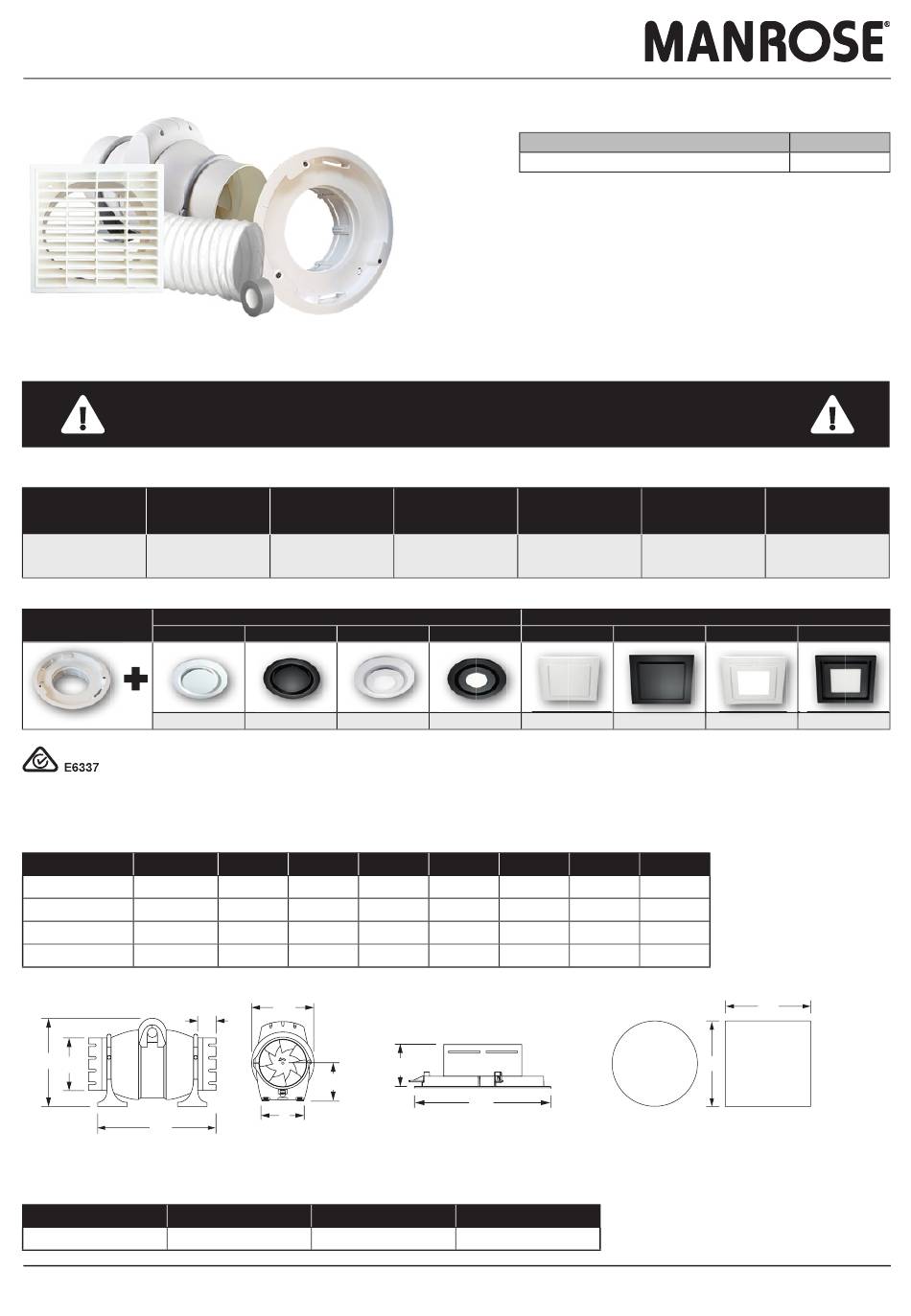 MANROSE®

E6337